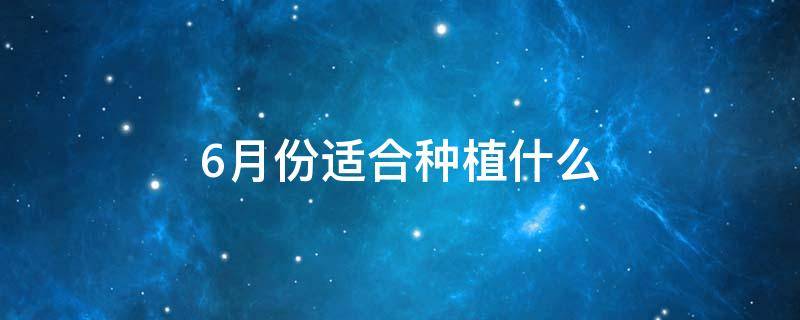 6月份适合种植什么